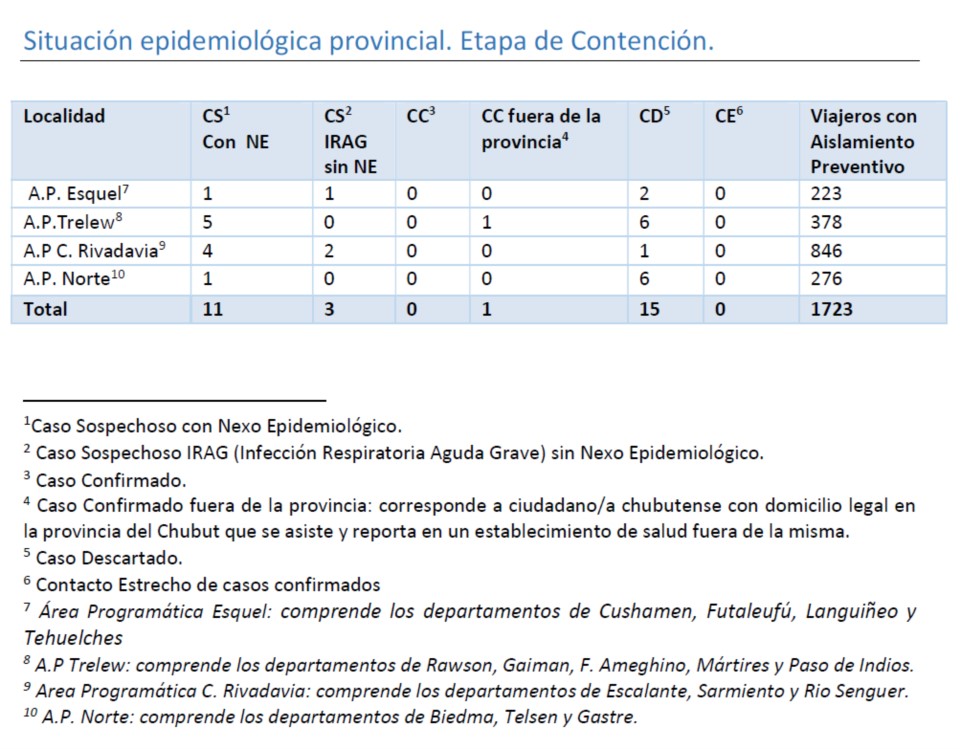 Situación epidemiológica provincial. Etapa de Contención.

| Localidad | CS$^1$ Con NE | CS$^2$ IRAG sin NE | CC$^3$ | CC fuera de la provincia$^4$ | CD$^5$ | CE$^6$ | Viajeros con Aislamiento Preventivo |
|---|---|---|---|---|---|---|---|
| A.P. Esquel$^7$ | 1 | 1 | 0 | 0 | 2 | 0 | 223 |
| A.P.Trelew$^8$ | 5 | 0 | 0 | 1 | 6 | 0 | 378 |
| A.P C. Rivadavia$^9$ | 4 | 2 | 0 | 0 | 1 | 0 | 846 |
| A.P. Norte$^{10}$ | 1 | 0 | 0 | 0 | 6 | 0 | 276 |
| Total | 11 | 3 | 0 | 1 | 15 | 0 | 1723 |

$^1$Caso Sospechoso con Nexo Epidemiológico.
$^2$ Caso Sospechoso IRAG (Infección Respiratoria Aguda Grave) sin Nexo Epidemiológico.
$^3$ Caso Confirmado.
$^4$ Caso Confirmado fuera de la provincia: corresponde a ciudadano/a chubutense con domicilio legal en la provincia del Chubut que se asiste y reporta en un establecimiento de salud fuera de la misma.
$^5$ Caso Descartado.
$^6$ Contacto Estrecho de casos confirmados
$^7$ Área Programática Esquel: comprende los departamentos de Cushamen, Futaleufú, Languiñeo y Tehuelches
$^8$ A.P Trelew: comprende los departamentos de Rawson, Gaiman, F. Ameghino, Mártires y Paso de Indios.
$^9$ Area Programática C. Rivadavia: comprende los departamentos de Escalante, Sarmiento y Rio Senguer.
$^{10}$ A.P. Norte: comprende los departamentos de Biedma, Telsen y Gastre.